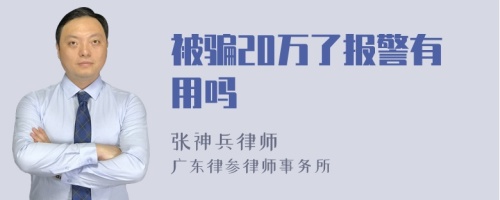 被骗20万了报警有用吗

张神兵律师
广东律参律师事务所